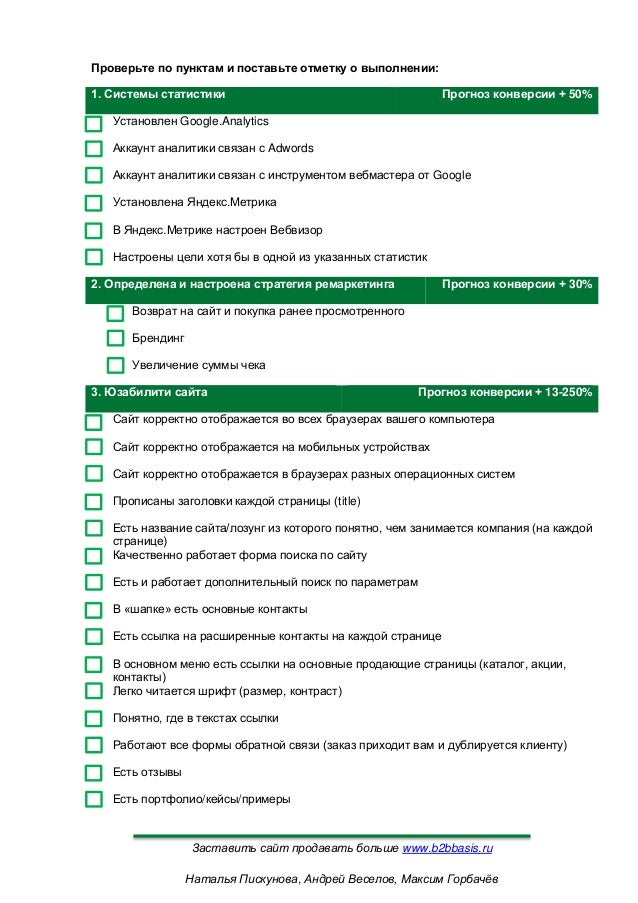 Проверьте по пунктам и поставьте отметку о выполнении:

1. Системы статистики Прогноз конверсии + 50%

☐ Установлен Google.Analytics
☐ Аккаунт аналитики связан с Adwords
☐ Аккаунт аналитики связан с инструментом вебмастера от Google
☐ Установлена Яндекс.Метрика
☐ В Яндекс.Метрике настроен Вебвизор
☐ Настроены цели хотя бы в одной из указанных статистик

2. Определена и настроена стратегия ремаркетинга Прогноз конверсии + 30%

☐ Возврат на сайт и покупка ранее просмотренного
☐ Брендинг
☐ Увеличение суммы чека

3. Юзабилити сайта Прогноз конверсии + 13-250%

☐ Сайт корректно отображается во всех браузерах вашего компьютера
☐ Сайт корректно отображается на мобильных устройствах
☐ Сайт корректно отображается в браузерах разных операционных систем
☐ Прописаны заголовки каждой страницы (title)
☐ Есть название сайта/лозунг из которого понятно, чем занимается компания (на каждой странице)
☐ Качественно работает форма поиска по сайту
☐ Есть и работает дополнительный поиск по параметрам
☐ В «шапке» есть основные контакты
☐ Есть ссылка на расширенные контакты на каждой странице
☐ В основном меню есть ссылки на основные продающие страницы (каталог, акции, контакты)
☐ Легко читается шрифт (размер, контраст)
☐ Понятно, где в текстах ссылки
☐ Работают все формы обратной связи (заказ приходит вам и дублируется клиенту)
☐ Есть отзывы
☐ Есть портфолио/кейсы/примеры

Заставить сайт продавать больше www.b2bbasis.ru

Наталья Пискунова, Андрей Веселов, Максим Горбачёв